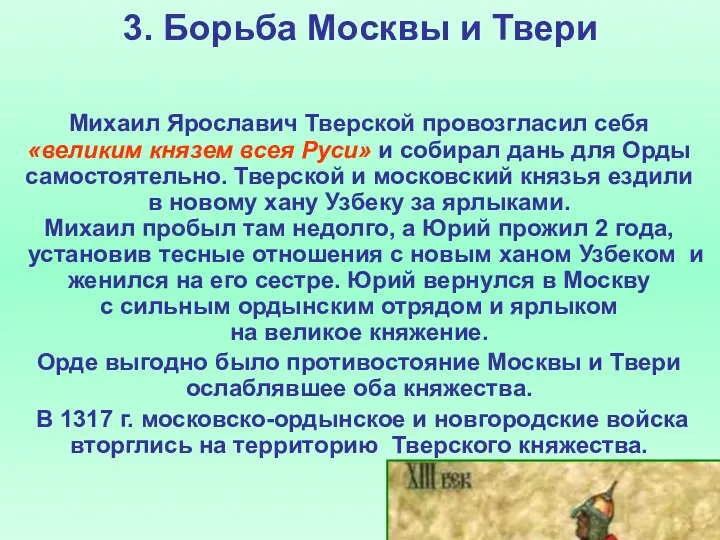 3. Борьба Москвы и Твери

Михаил Ярославич Тверской провозгласил себя «великим князем всея Руси» и собирал дань для Орды самостоятельно. Тверской и московский князья ездили в новому хану Узбеку за ярлыками.
Михаил пробыл там недолго, а Юрий прожил 2 года, установив тесные отношения с новым ханом Узбеком и женился на его сестре. Юрий вернулся в Москву с сильным ордынским отрядом и ярлыком на великое княжение.

Орде выгодно было противостояние Москвы и Твери ослаблявшее оба княжества.

В 1317 г. московско-ордынское и новгородские войска вторглись на территорию Тверского княжества.

XIII век